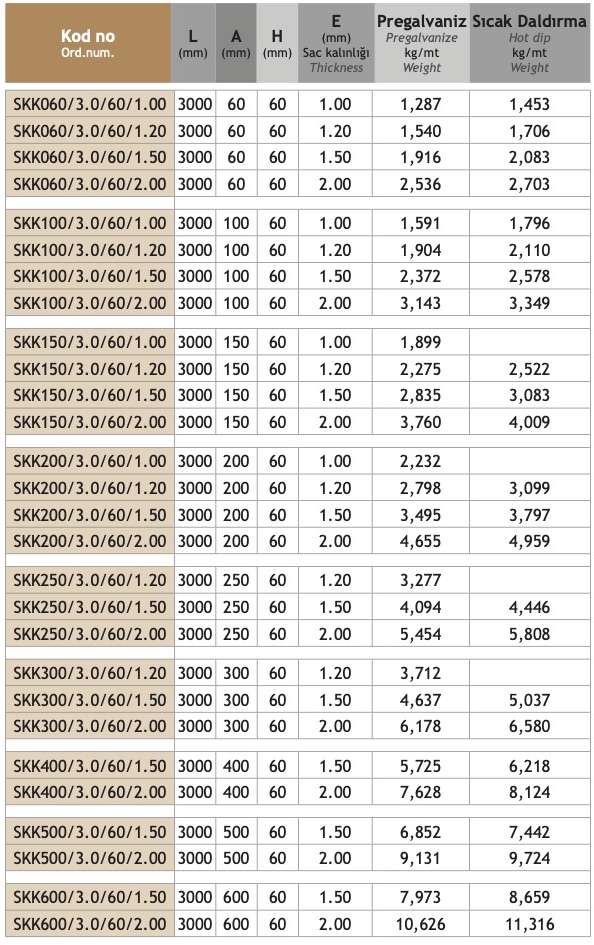 | Kod no Ord.num. | L (mm) | A (mm) | H (mm) | E (mm) Sac kalınlığı Thickness | Pregalvaniz Pregalvanize kg/mt Weight | Sıcak Daldırma Hot dip kg/mt Weight |
|---|---|---|---|---|---|---|
| SKK060/3.0/60/1.00 | 3000 | 60 | 60 | 1.00 | 1,287 | 1,453 |
| SKK060/3.0/60/1.20 | 3000 | 60 | 60 | 1.20 | 1,540 | 1,706 |
| SKK060/3.0/60/1.50 | 3000 | 60 | 60 | 1.50 | 1,916 | 2,083 |
| SKK060/3.0/60/2.00 | 3000 | 60 | 60 | 2.00 | 2,536 | 2,703 |
| SKK100/3.0/60/1.00 | 3000 | 100 | 60 | 1.00 | 1,591 | 1,796 |
| SKK100/3.0/60/1.20 | 3000 | 100 | 60 | 1.20 | 1,904 | 2,110 |
| SKK100/3.0/60/1.50 | 3000 | 100 | 60 | 1.50 | 2,372 | 2,578 |
| SKK100/3.0/60/2.00 | 3000 | 100 | 60 | 2.00 | 3,143 | 3,349 |
| SKK150/3.0/60/1.00 | 3000 | 150 | 60 | 1.00 | 1,899 | |
| SKK150/3.0/60/1.20 | 3000 | 150 | 60 | 1.20 | 2,275 | 2,522 |
| SKK150/3.0/60/1.50 | 3000 | 150 | 60 | 1.50 | 2,835 | 3,083 |
| SKK150/3.0/60/2.00 | 3000 | 150 | 60 | 2.00 | 3,760 | 4,009 |
| SKK200/3.0/60/1.00 | 3000 | 200 | 60 | 1.00 | 2,232 | |
| SKK200/3.0/60/1.20 | 3000 | 200 | 60 | 1.20 | 2,798 | 3,099 |
| SKK200/3.0/60/1.50 | 3000 | 200 | 60 | 1.50 | 3,495 | 3,797 |
| SKK200/3.0/60/2.00 | 3000 | 200 | 60 | 2.00 | 4,655 | 4,959 |
| SKK250/3.0/60/1.20 | 3000 | 250 | 60 | 1.20 | 3,277 | |
| SKK250/3.0/60/1.50 | 3000 | 250 | 60 | 1.50 | 4,094 | 4,446 |
| SKK250/3.0/60/2.00 | 3000 | 250 | 60 | 2.00 | 5,454 | 5,808 |
| SKK300/3.0/60/1.20 | 3000 | 300 | 60 | 1.20 | 3,712 | |
| SKK300/3.0/60/1.50 | 3000 | 300 | 60 | 1.50 | 4,637 | 5,037 |
| SKK300/3.0/60/2.00 | 3000 | 300 | 60 | 2.00 | 6,178 | 6,580 |
| SKK400/3.0/60/1.50 | 3000 | 400 | 60 | 1.50 | 5,725 | 6,218 |
| SKK400/3.0/60/2.00 | 3000 | 400 | 60 | 2.00 | 7,628 | 8,124 |
| SKK500/3.0/60/1.50 | 3000 | 500 | 60 | 1.50 | 6,852 | 7,442 |
| SKK500/3.0/60/2.00 | 3000 | 500 | 60 | 2.00 | 9,131 | 9,724 |
| SKK600/3.0/60/1.50 | 3000 | 600 | 60 | 1.50 | 7,973 | 8,659 |
| SKK600/3.0/60/2.00 | 3000 | 600 | 60 | 2.00 | 10,626 | 11,316 |